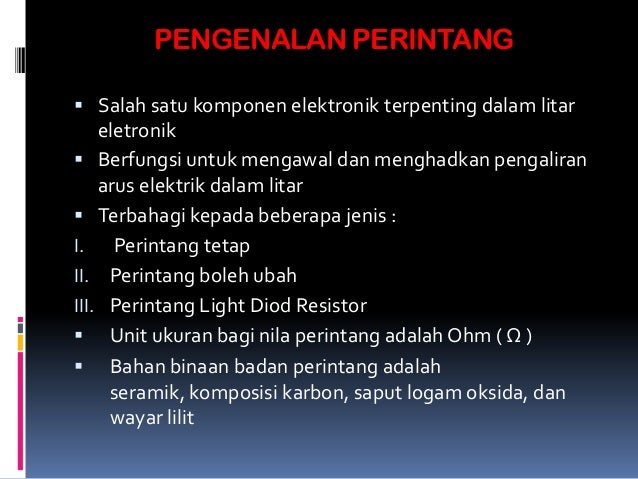 PENGENALAN PERINTANG

▪ Salah satu komponen elektronik terpenting dalam litar eletronik

▪ Berfungsi untuk mengawal dan menghadkan pengaliran arus elektrik dalam litar

▪ Terbahagi kepada beberapa jenis :

I. Perintang tetap

II. Perintang boleh ubah

III. Perintang Light Diod Resistor

▪ Unit ukuran bagi nila perintang adalah Ohm ( Ω )

▪ Bahan binaan badan perintang adalah seramik, komposisi karbon, saput logam oksida, dan wayar lilit